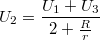 $U_2 = \frac{U_1 + U_3}{2 + \frac{R}{r}}$